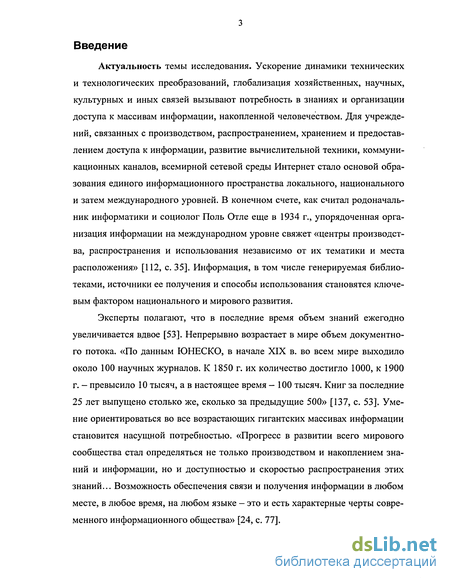 3

Введение

Актуальность темы исследования. Ускорение динамики технических и технологических преобразований, глобализация хозяйственных, научных, культурных и иных связей вызывают потребность в знаниях и организации доступа к массивам информации, накопленной человечеством. Для учреждений, связанных с производством, распространением, хранением и предоставлением доступа к информации, развитие вычислительной техники, коммуникационных каналов, всемирной сетевой среды Интернет стало основой образования единого информационного пространства локального, национального и затем международного уровней. В конечном счете, как считал родоначальник информатики и социолог Поль Отле еще в 1934 г., упорядоченная организация информации на международном уровне свяжет «центры производства, распространения и использования независимо от их тематики и места расположения» [112, с. 35]. Информация, в том числе генерируемая библиотеками, источники ее получения и способы использования становятся ключевым фактором национального и мирового развития.

Эксперты полагают, что в последние время объем знаний ежегодно увеличивается вдвое [53]. Непрерывно возрастает в мире объем документного потока. «По данным ЮНЕСКО, в начале XIX в. во всем мире выходило около 100 научных журналов. К 1850 г. их количество достигло 1000, к 1900 г. – превысило 10 тысяч, а в настоящее время – 100 тысяч. Книг за последние 25 лет выпущено столько же, сколько за предыдущие 500» [137, с. 53]. Умение ориентироваться во все возрастающих гигантских массивах информации становится насущной потребностью. «Прогресс в развитии всего мирового сообщества стал определяться не только производством и накоплением знаний и информации, но и доступностью и скоростью распространения этих знаний… Возможность обеспечения связи и получения информации в любом месте, в любое время, на любом языке – это и есть характерные черты современного информационного общества» [24, с. 77].

dsLib.net
библиотека диссертаций